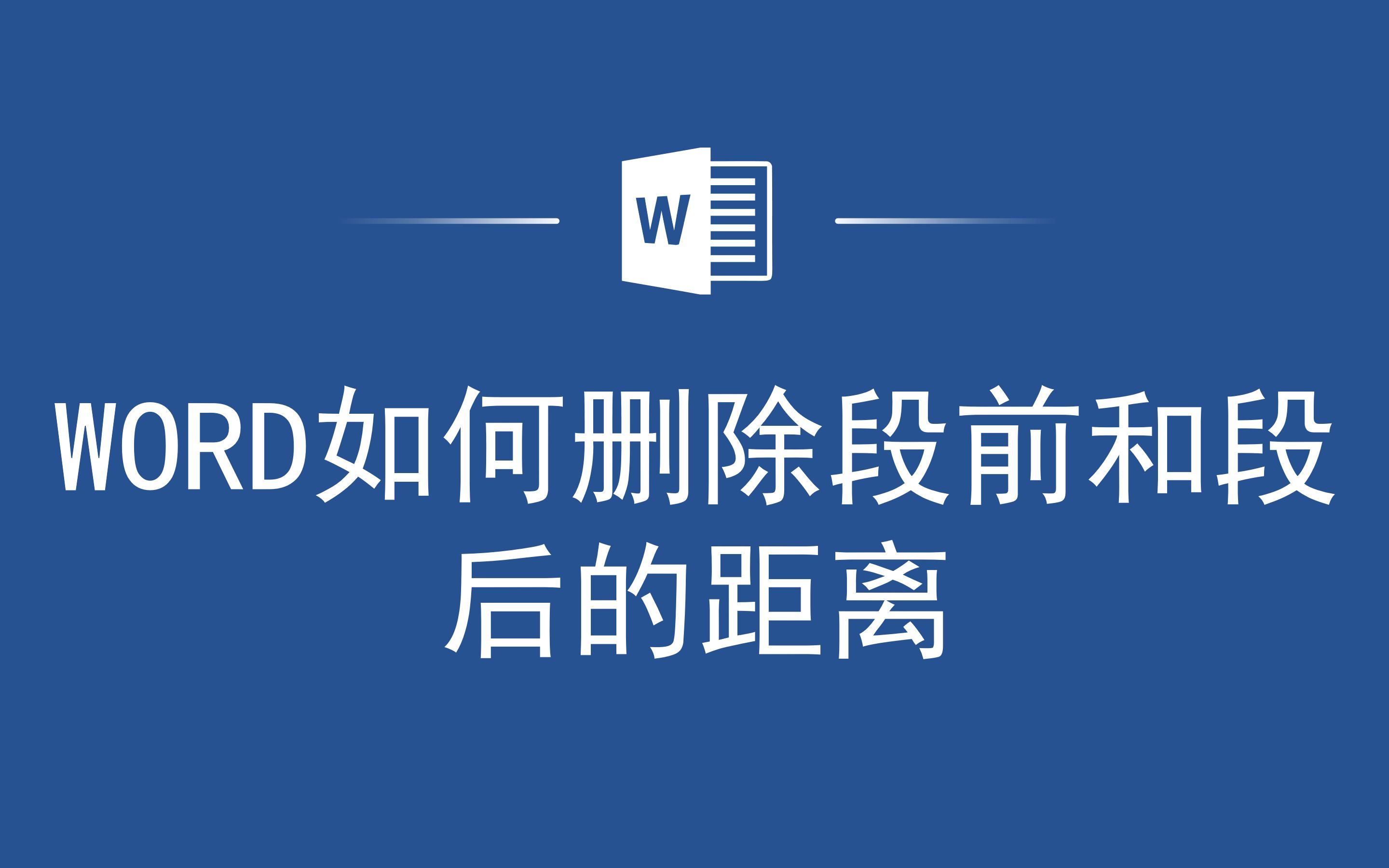 W

WORD如何删除段前和段后的距离